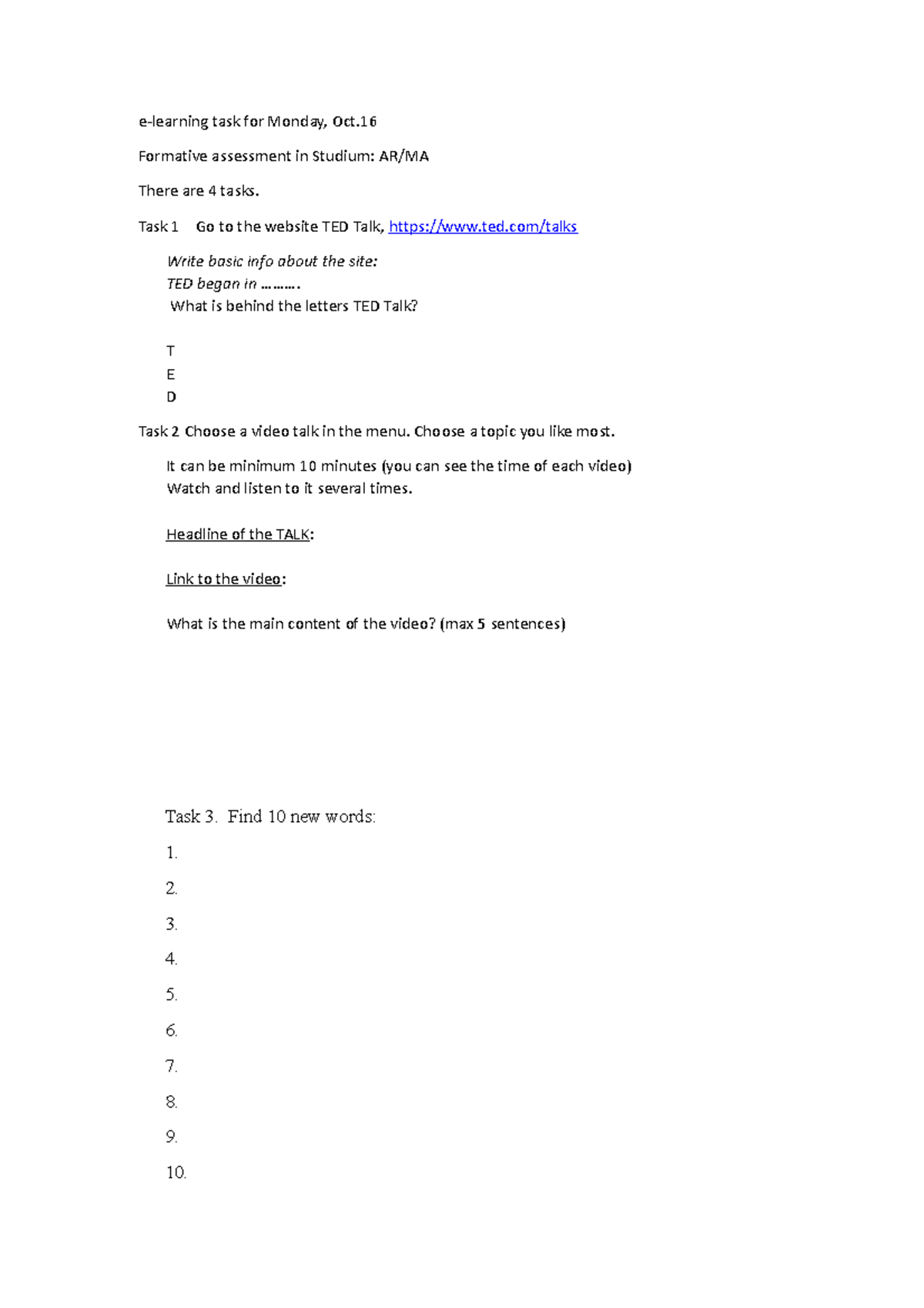 e-learning task for Monday, Oct.16

Formative assessment in Studium: AR/MA

There are 4 tasks.

Task 1 Go to the website TED Talk, https://www.ted.com/talks

Write basic info about the site:
TED began in ……….
What is behind the letters TED Talk?

T
E
D

Task 2 Choose a video talk in the menu. Choose a topic you like most.

It can be minimum 10 minutes (you can see the time of each video)
Watch and listen to it several times.

Headline of the TALK:

Link to the video:

What is the main content of the video? (max 5 sentences)

Task 3. Find 10 new words:

1.

2.

3.

4.

5.

6.

7.

8.

9.

10.